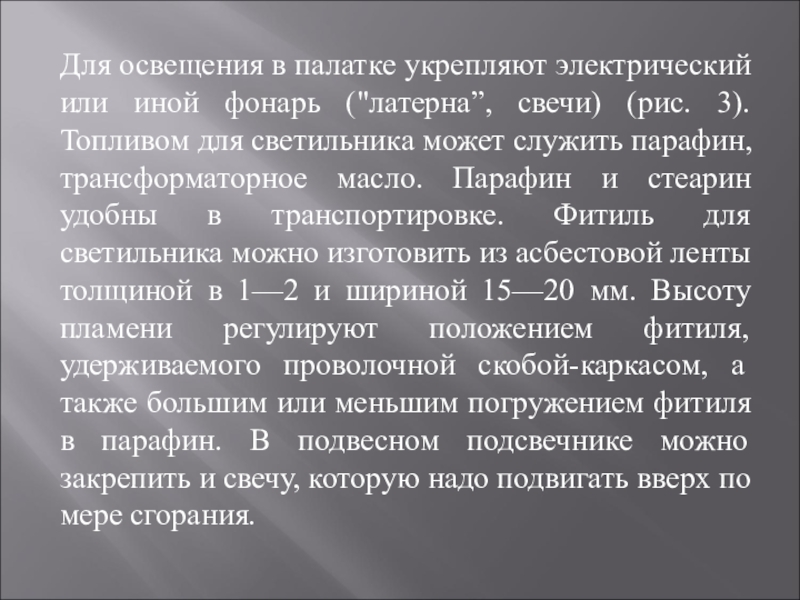 Для освещения в палатке укрепляют электрический или иной фонарь ("латерна”, свечи) (рис. 3). Топливом для светильника может служить парафин, трансформаторное масло. Парафин и стеарин удобны в транспортировке. Фитиль для светильника можно изготовить из асбестовой ленты толщиной в 1—2 и шириной 15—20 мм. Высоту пламени регулируют положением фитиля, удерживаемого проволочной скобой-каркасом, а также большим или меньшим погружением фитиля в парафин. В подвесном подсвечнике можно закрепить и свечу, которую надо подвигать вверх по мере сгорания.